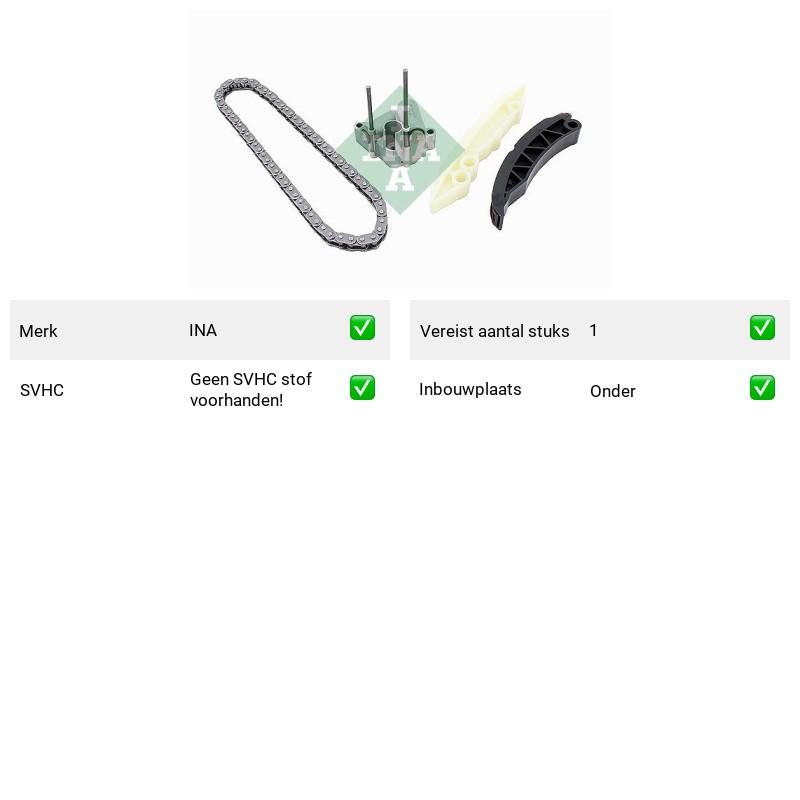 Merk INA ☑

SVHC Geen SVHC stof voorhanden! ☑

Vereist aantal stuks 1 ☑

Inbouwplaats Onder ☑

INA